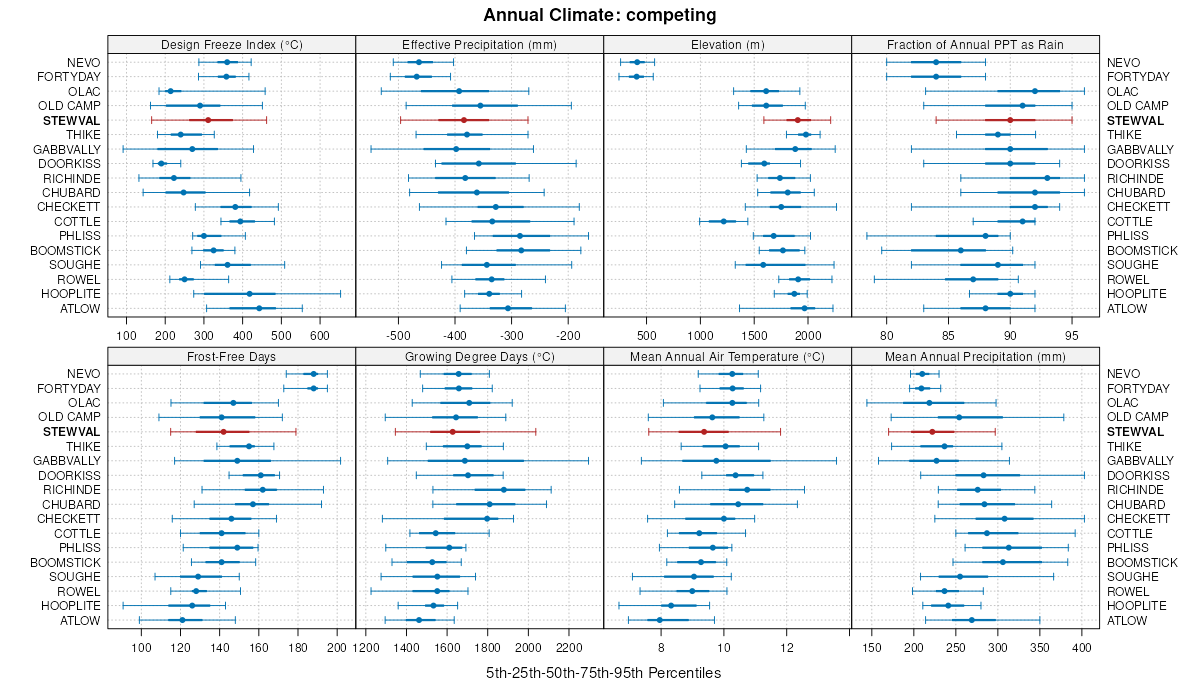 Annual Climate: competing

Design Freeze Index (°C)

Effective Precipitation (mm)

Elevation (m)

Fraction of Annual PPT as Rain

NEVO
FORTYDAY
OLAC
OLD CAMP
STEWVAL
THIKE
GABBVALLY
DOORKISS
RICHINDE
CHUBARD
CHECKETT
COTTLE
PHLISS
BOOMSTICK
SOUGHE
ROWEL
HOOPLITE
ATLOW

100 200 300 400 500 600

-500 -400 -300 -200

500 1000 1500 2000

80 85 90 95

NEVO
FORTYDAY
OLAC
OLD CAMP
STEWVAL
THIKE
GABBVALLY
DOORKISS
RICHINDE
CHUBARD
CHECKETT
COTTLE
PHLISS
BOOMSTICK
SOUGHE
ROWEL
HOOPLITE
ATLOW

Frost-Free Days

Growing Degree Days (°C)

Mean Annual Air Temperature (°C)

Mean Annual Precipitation (mm)

NEVO
FORTYDAY
OLAC
OLD CAMP
STEWVAL
THIKE
GABBVALLY
DOORKISS
RICHINDE
CHUBARD
CHECKETT
COTTLE
PHLISS
BOOMSTICK
SOUGHE
ROWEL
HOOPLITE
ATLOW

100 120 140 160 180 200

1200 1400 1600 1800 2000 2200

8 10 12

150 200 250 300 350 400

NEVO
FORTYDAY
OLAC
OLD CAMP
STEWVAL
THIKE
GABBVALLY
DOORKISS
RICHINDE
CHUBARD
CHECKETT
COTTLE
PHLISS
BOOMSTICK
SOUGHE
ROWEL
HOOPLITE
ATLOW

5th-25th-50th-75th-95th Percentiles